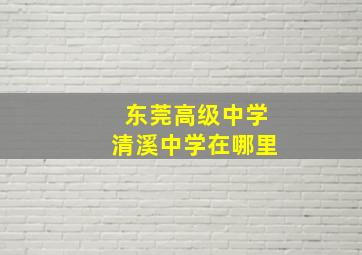 东莞高级中学
清溪中学在哪里